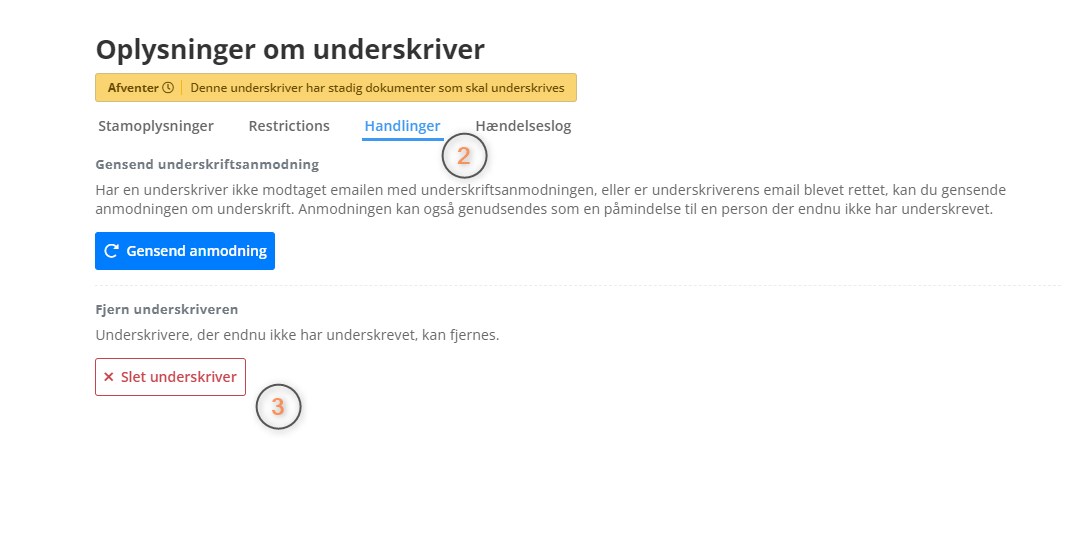 Oplysninger om underskriver

Afventer | Denne underskriver har stadig dokumenter som skal underskrives

Stamoplysninger Restrictions Handlinger Hændelseslog

2

Gensend underskriftsanmodning

Har en underskriver ikke modtaget emailen med underskriftsanmodningen, eller er underskriverens email blevet rettet, kan du gensende anmodningen om underskrift. Anmodningen kan også genudsendes som en påmindelse til en person der endnu ikke har underskrevet.

Gensend anmodning

Fjern underskriveren

Underskrivere, der endnu ikke har underskrevet, kan fjernes.

× Slet underskriver

3